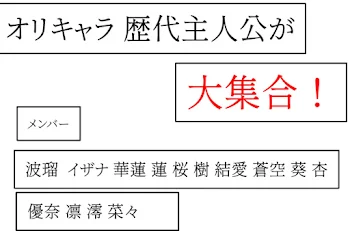 オリキャラ 歴代主人公が

大集合！

メンバー

波瑠 イザナ 華蓮 蓮 桜 樹 結愛 蒼空 葵 杏

優奈 凛 澪 菜々